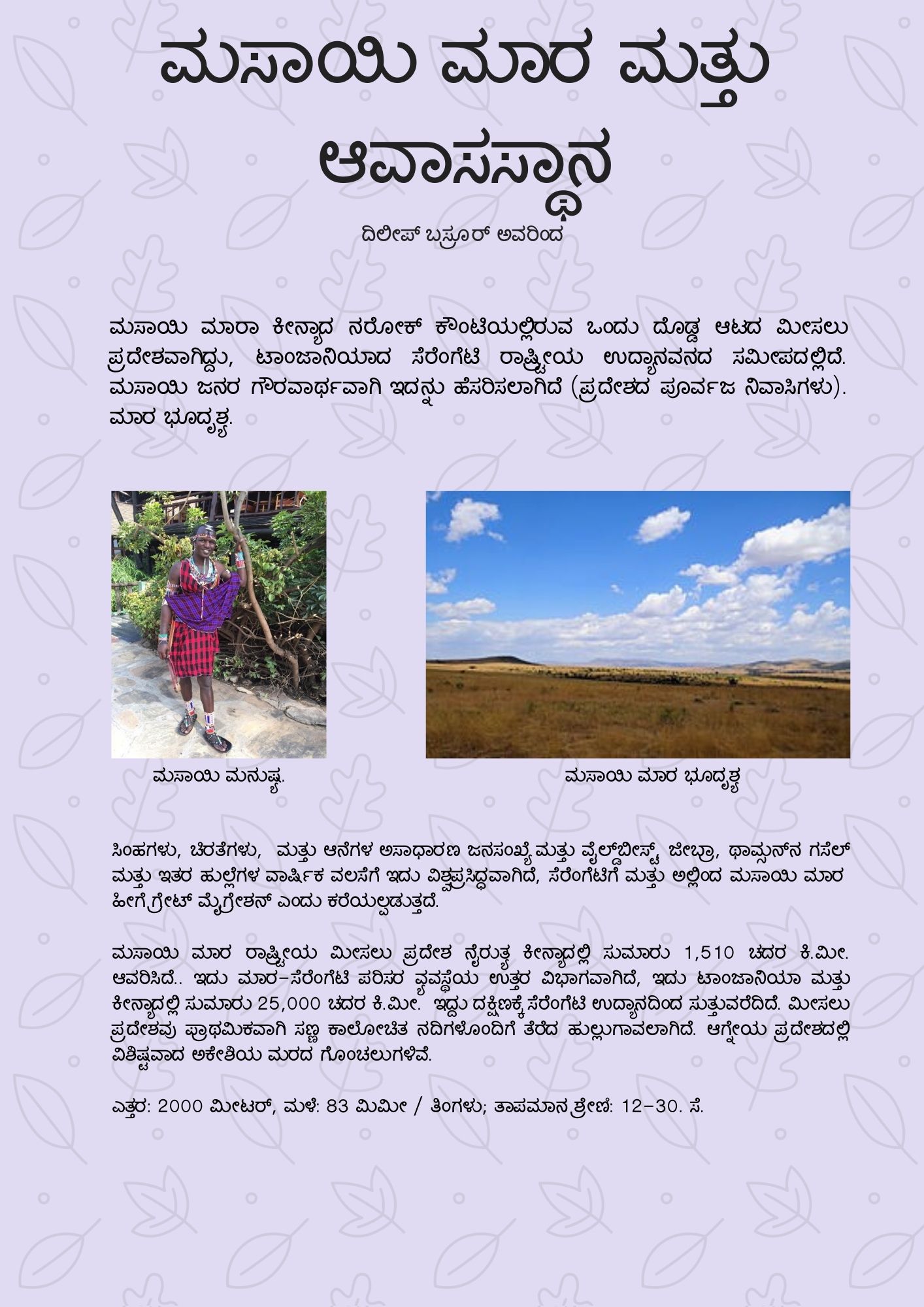 ಮಸಾಯಿ ಮಾರ ಮತ್ತು ಆವಾಸಸ್ಥಾನ

ದಿಲೀಪ್ ಬಸ್ರೂರ್ ಅವರಿಂದ

ಮಸಾಯಿ ಮಾರಾ ಕೀನ್ಯಾದ ನರೋಕ್ ಕೌಂಟಿಯಲ್ಲಿರುವ ಒಂದು ದೊಡ್ಡ ಆಟದ ಮೀಸಲು ಪ್ರದೇಶವಾಗಿದ್ದು, ಟಾಂಜಾನಿಯಾದ ಸೆರೆಂಗೆಟಿ ರಾಷ್ಟ್ರೀಯ ಉದ್ಯಾನವನದ ಸಮೀಪದಲ್ಲಿದೆ. ಮಸಾಯಿ ಜನರ ಗೌರವಾರ್ಥವಾಗಿ ಇದನ್ನು ಹೆಸರಿಸಲಾಗಿದೆ (ಪ್ರದೇಶದ ಪೂರ್ವಜ ನಿವಾಸಿಗಳು). ಮಾರ ಭೂದೃಶ್ಯ.

ಮಸಾಯಿ ಮನುಷ್ಯ.

ಮಸಾಯಿ ಮಾರ ಭೂದೃಶ್ಯ

ಸಿಂಹಗಳು, ಚಿರತೆಗಳು, ಮತ್ತು ಆನೆಗಳ ಅಸಾಧಾರಣ ಜನಸಂಖ್ಯೆ ಮತ್ತು ವೈಲ್ಡ್‌ಬೀಸ್ಟ್, ಜೀಬ್ರಾ, ಥಾಮ್ಸನ್‌ನ ಗಸೆಲ್ ಮತ್ತು ಇತರ ಹುಲ್ಲೆಗಳ ವಾರ್ಷಿಕ ವಲಸೆಗೆ ಇದು ವಿಶ್ವಪ್ರಸಿದ್ಧವಾಗಿದೆ, ಸೆರೆಂಗೆಟಿಗೆ ಮತ್ತು ಅಲ್ಲಿಂದ ಮಸಾಯಿ ಮಾರ ಹೀಗೆ ಗ್ರೇಟ್ ಮೈಗ್ರೇಶನ್ ಎಂದು ಕರೆಯಲ್ಪಡುತ್ತದೆ.

ಮಸಾಯಿ ಮಾರ ರಾಷ್ಟ್ರೀಯ ಮೀಸಲು ಪ್ರದೇಶ ನೈರುತ್ಯ ಕೀನ್ಯಾದಲ್ಲಿ ಸುಮಾರು 1,510 ಚದರ ಕಿ.ಮೀ. ಆವರಿಸಿದೆ.. ಇದು ಮಾರ-ಸೆರೆಂಗೆಟಿ ಪರಿಸರ ವ್ಯವಸ್ಥೆಯ ಉತ್ತರ ವಿಭಾಗವಾಗಿದೆ, ಇದು ಟಾಂಜಾನಿಯಾ ಮತ್ತು ಕೀನ್ಯಾದಲ್ಲಿ ಸುಮಾರು 25,000 ಚದರ ಕಿ.ಮೀ. ಇದ್ದು ದಕ್ಷಿಣಕ್ಕೆ ಸೆರೆಂಗೆಟಿ ಉದ್ಯಾನದಿಂದ ಸುತ್ತುವರೆದಿದೆ. ಮೀಸಲು ಪ್ರದೇಶವು ಪ್ರಾಥಮಿಕವಾಗಿ ಸಣ್ಣ ಕಾಲೋಚಿತ ನದಿಗಳೊಂದಿಗೆ ತೆರೆದ ಹುಲ್ಲುಗಾವಲಾಗಿದೆ. ಆಗ್ನೇಯ ಪ್ರದೇಶದಲ್ಲಿ ವಿಶಿಷ್ಟವಾದ ಅಕೇಶಿಯ ಮರದ ಗೊಂಚಲುಗಳಿವೆ.

ಎತ್ತರ: 2000 ಮೀಟರ್, ಮಳೆ: 83 ಮಿಮೀ / ತಿಂಗಳು; ತಾಪಮಾನ ಶ್ರೇಣಿ: 12-30. ಸೆ.